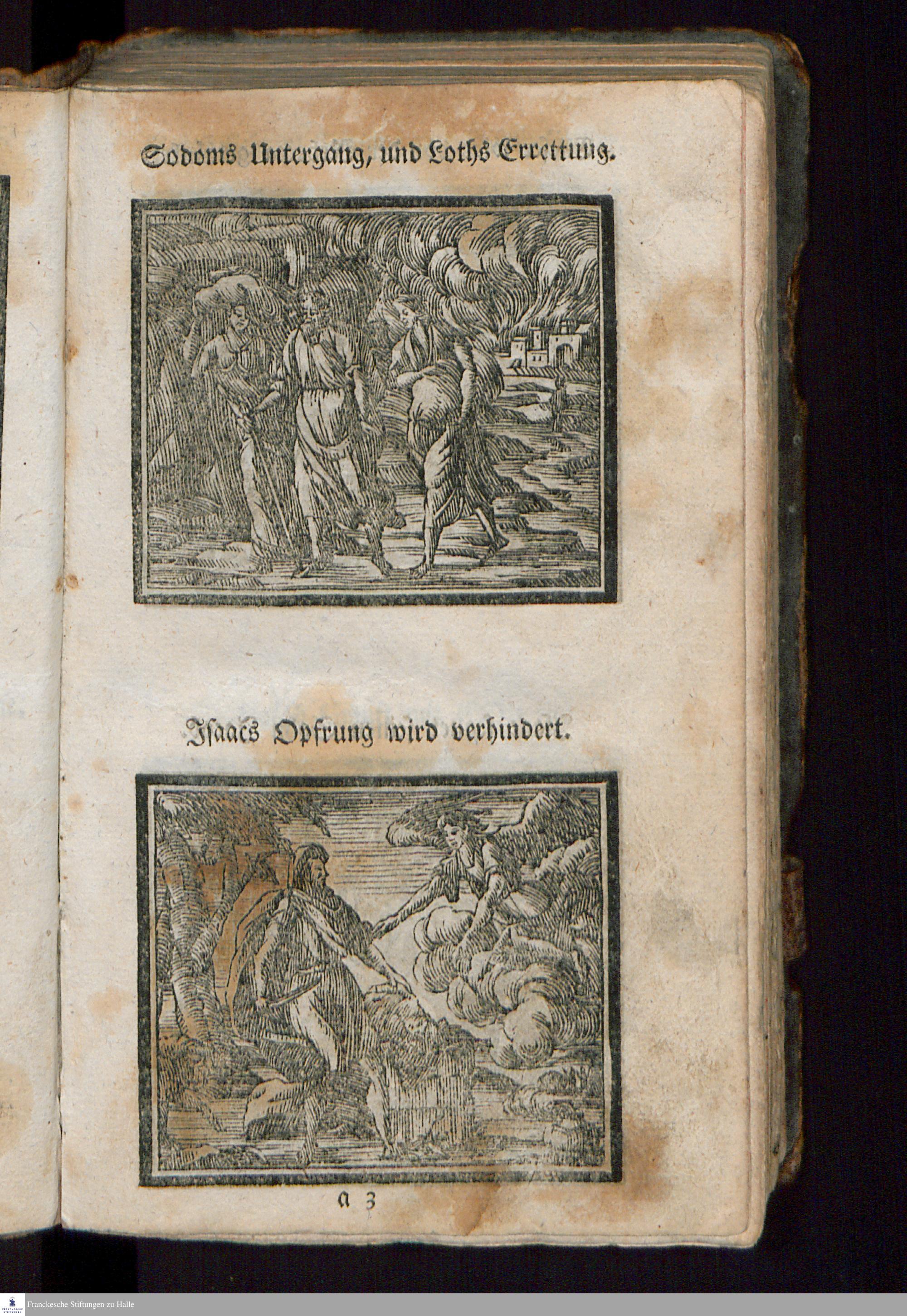 Sodoms Untergang, und Loths Errettung.

Isaacs Opfrung wird verhindert.

a 3

Franckesche Stiftungen zu Halle